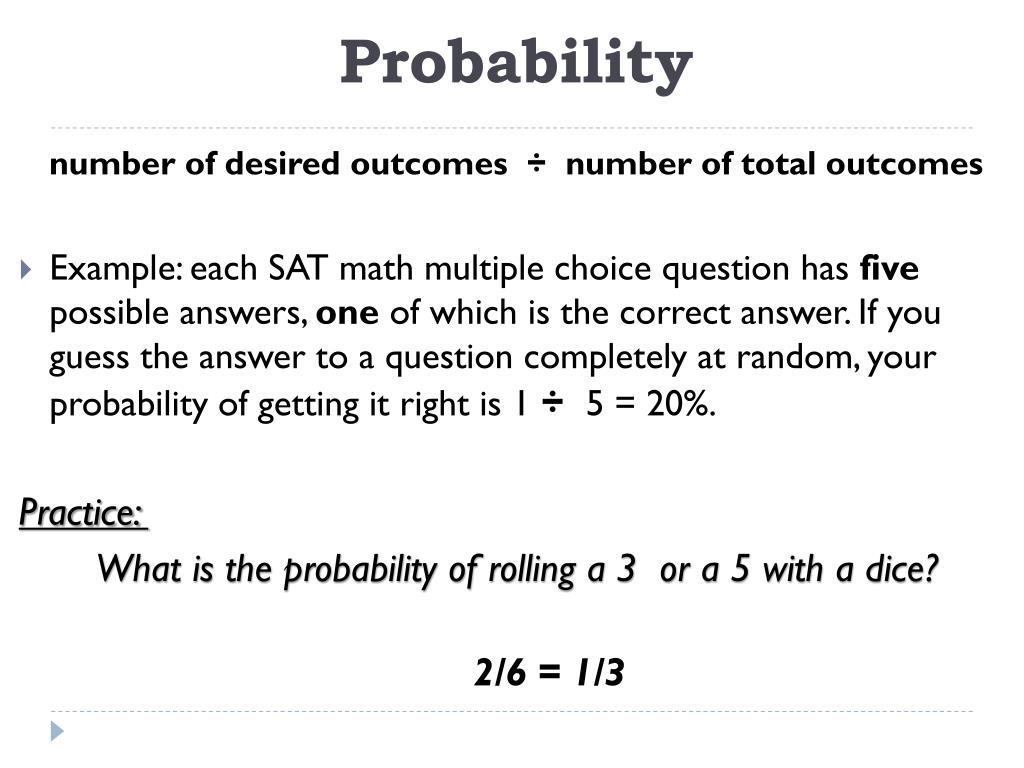 Probability

number of desired outcomes ÷ number of total outcomes

Example: each SAT math multiple choice question has five possible answers, one of which is the correct answer. If you guess the answer to a question completely at random, your probability of getting it right is 1 ÷ 5 = 20%.

Practice:

What is the probability of rolling a 3 or a 5 with a dice?

2/6 = 1/3